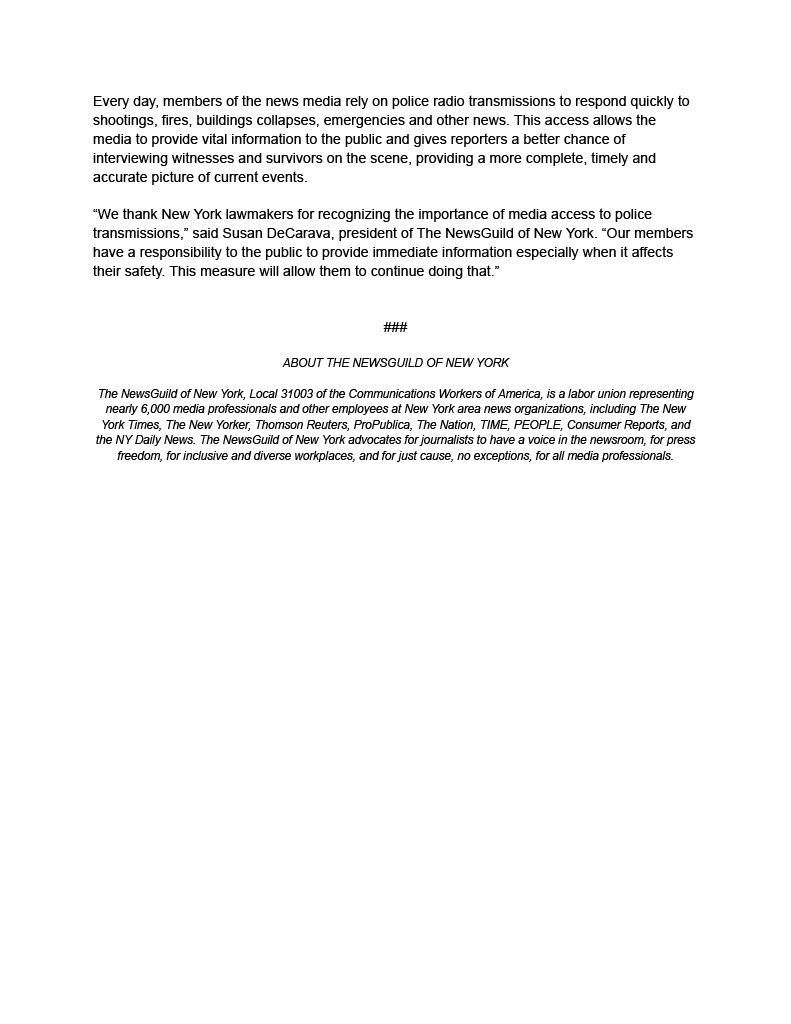 Every day, members of the news media rely on police radio transmissions to respond quickly to shootings, fires, buildings collapses, emergencies and other news. This access allows the media to provide vital information to the public and gives reporters a better chance of interviewing witnesses and survivors on the scene, providing a more complete, timely and accurate picture of current events.

“We thank New York lawmakers for recognizing the importance of media access to police transmissions,” said Susan DeCarava, president of The NewsGuild of New York. “Our members have a responsibility to the public to provide immediate information especially when it affects their safety. This measure will allow them to continue doing that.”

###

ABOUT THE NEWSGUILD OF NEW YORK

The NewsGuild of New York, Local 31003 of the Communications Workers of America, is a labor union representing nearly 6,000 media professionals and other employees at New York area news organizations, including The New York Times, The New Yorker, Thomson Reuters, ProPublica, The Nation, TIME, PEOPLE, Consumer Reports, and the NY Daily News. The NewsGuild of New York advocates for journalists to have a voice in the newsroom, for press freedom, for inclusive and diverse workplaces, and for just cause, no exceptions, for all media professionals.